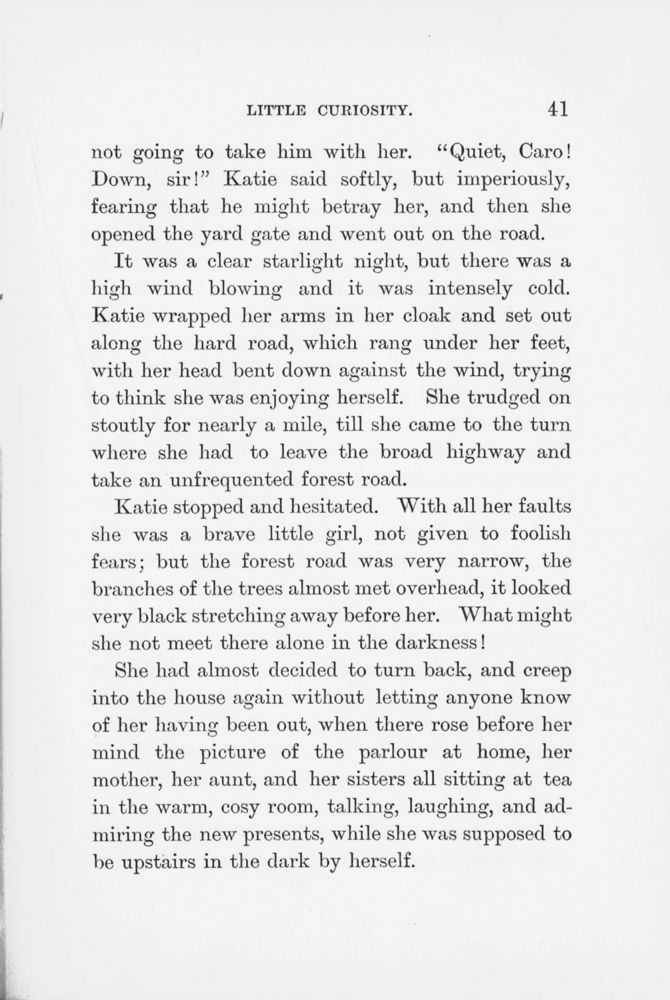 LITTLE CURIOSITY. 41

not going to take him with her. "Quiet, Caro! Down, sir!" Katie said softly, but imperiously, fearing that he might betray her, and then she opened the yard gate and went out on the road.

It was a clear starlight night, but there was a high wind blowing and it was intensely cold. Katie wrapped her arms in her cloak and set out along the hard road, which rang under her feet, with her head bent down against the wind, trying to think she was enjoying herself. She trudged on stoutly for nearly a mile, till she came to the turn where she had to leave the broad highway and take an unfrequented forest road.

Katie stopped and hesitated. With all her faults she was a brave little girl, not given to foolish fears; but the forest road was very narrow, the branches of the trees almost met overhead, it looked very black stretching away before her. What might she not meet there alone in the darkness!

She had almost decided to turn back, and creep into the house again without letting anyone know of her having been out, when there rose before her mind the picture of the parlour at home, her mother, her aunt, and her sisters all sitting at tea in the warm, cosy room, talking, laughing, and admiring the new presents, while she was supposed to be upstairs in the dark by herself.